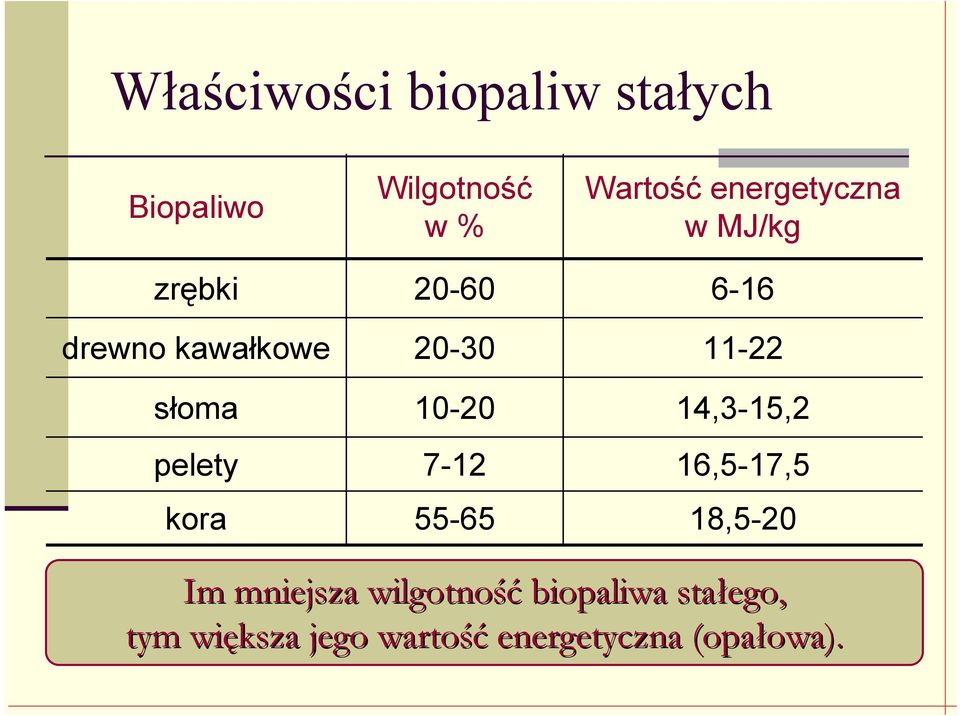 Właściwości biopaliw stałych

| Biopaliwo | Wilgotność w % | Wartość energetyczna w MJ/kg |
|---|---|---|
| zrębki | 20-60 | 6-16 |
| drewno kawałkowe | 20-30 | 11-22 |
| słoma | 10-20 | 14,3-15,2 |
| pelety | 7-12 | 16,5-17,5 |
| kora | 55-65 | 18,5-20 |

Im mniejsza wilgotność biopaliwa stałego, tym większa jego wartość energetyczna (opałowa).